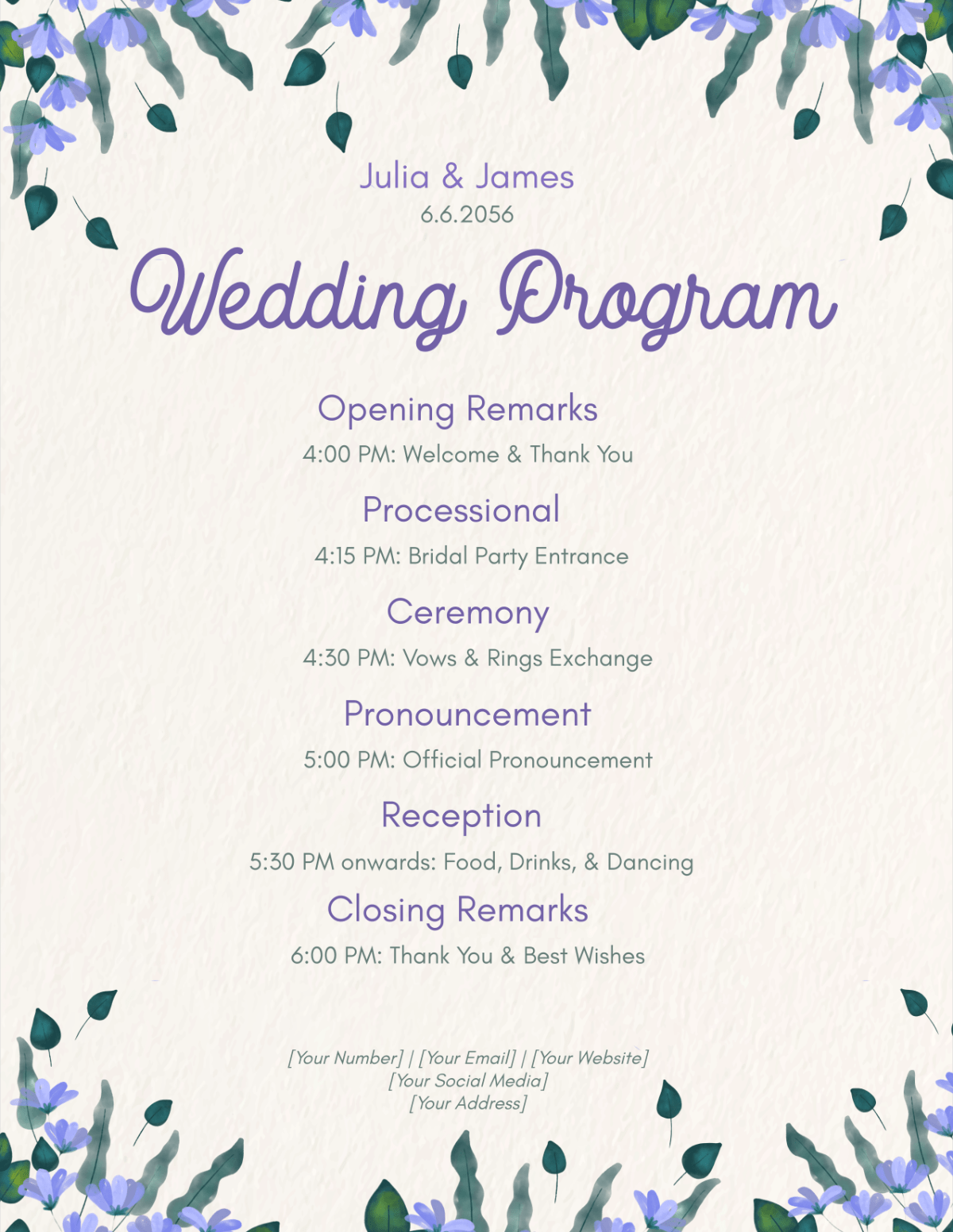 Julia & James
6.6.2056

Wedding Program

Opening Remarks
4:00 PM: Welcome & Thank You

Processional
4:15 PM: Bridal Party Entrance

Ceremony
4:30 PM: Vows & Rings Exchange

Pronouncement
5:00 PM: Official Pronouncement

Reception
5:30 PM onwards: Food, Drinks, & Dancing

Closing Remarks
6:00 PM: Thank You & Best Wishes

[Your Number] | [Your Email] | [Your Website]
[Your Social Media]
[Your Address]